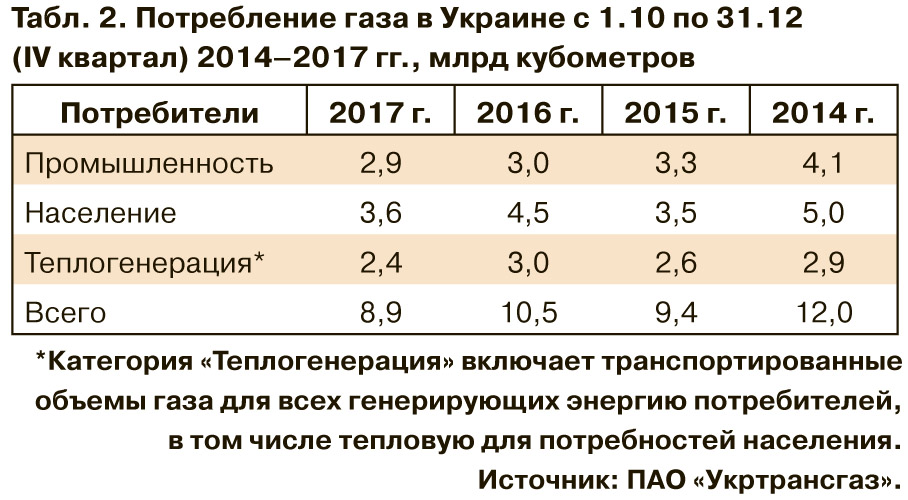 Табл. 2. Потребление газа в Украине с 1.10 по 31.12 (IV квартал) 2014–2017 гг., млрд кубометров

| Потребители | 2017 г. | 2016 г. | 2015 г. | 2014 г. |
|---|---|---|---|---|
| Промышленность | 2,9 | 3,0 | 3,3 | 4,1 |
| Население | 3,6 | 4,5 | 3,5 | 5,0 |
| Теплогенерация* | 2,4 | 3,0 | 2,6 | 2,9 |
| Всего | 8,9 | 10,5 | 9,4 | 12,0 |

*Категория «Теплогенерация» включает транспортированные объемы газа для всех генерирующих энергию потребителей, в том числе тепловую для потребностей населения.

Источник: ПАО «Укртрансгаз».